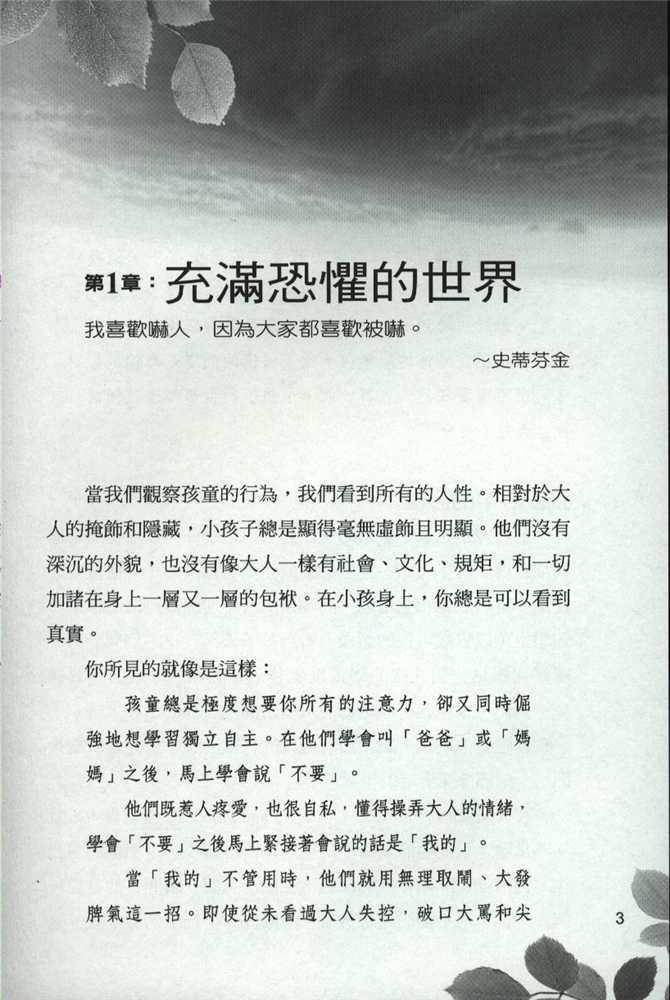 第1章：充滿恐懼的世界

我喜歡嚇人，因為大家都喜歡被嚇。

～史蒂芬金

當我們觀察孩童的行為，我們看到所有的人性。相對於大人的掩飾和隱藏，小孩子總是顯得毫無虛飾且明顯。他們沒有深沉的外貌，也沒有像大人一樣有社會、文化、規矩，和一切加諸在身上一層又一層的包袱。在小孩身上，你總是可以看到真實。

你所見的就像是這樣：

孩童總是極度想要你所有的注意力，卻又同時倔強地想學習獨立自主。在他們學會叫「爸爸」或「媽媽」之後，馬上學會說「不要」。

他們既惹人疼愛，也很自私，懂得操弄大人的情緒，學會「不要」之後馬上緊接著會說的話是「我的」。

當「我的」不管用時，他們就用無理取鬧、大發脾氣這一招。即使從未看過大人失控，破口大罵和尖

3